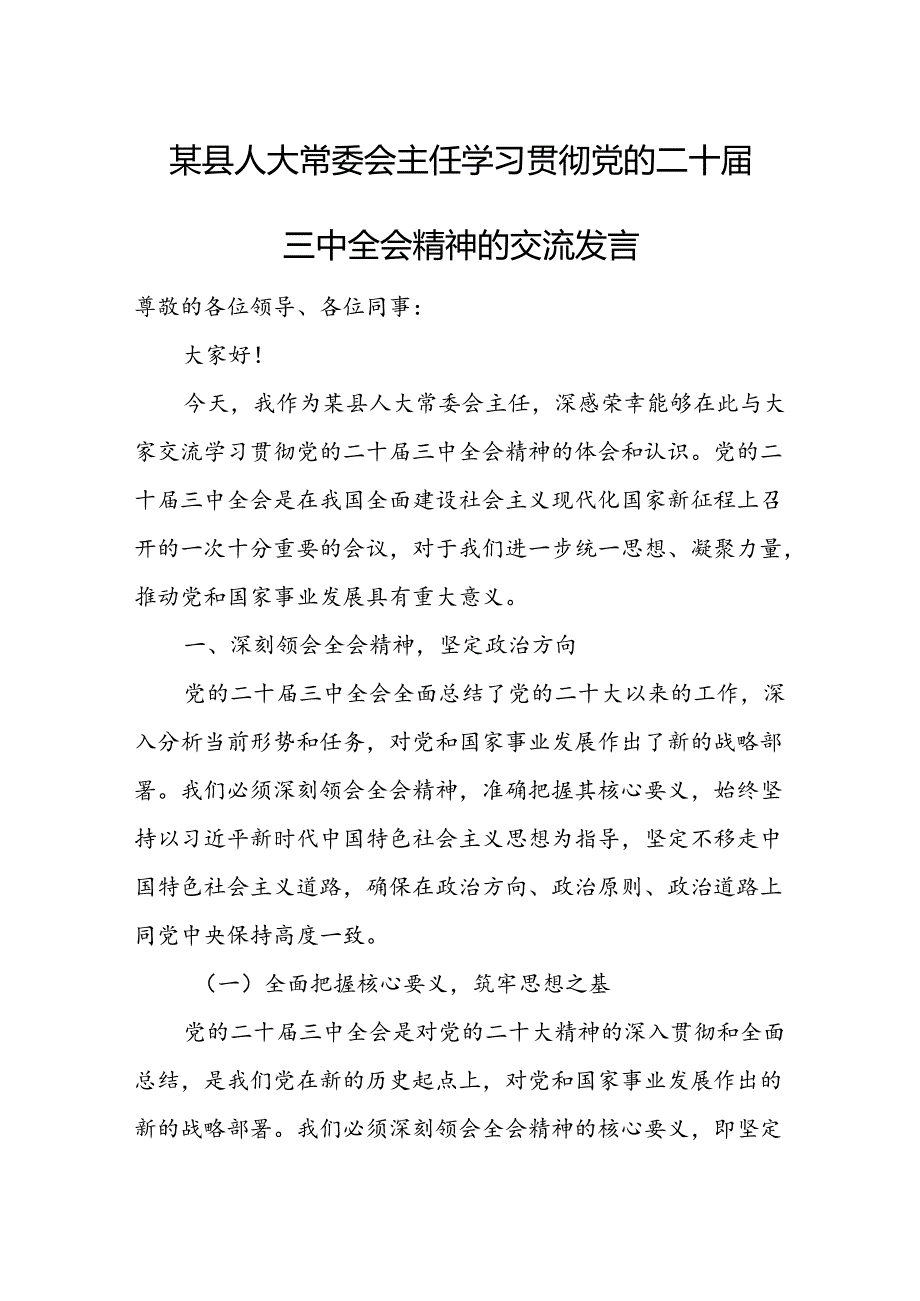 某县人大常委会主任学习贯彻党的二十届三中全会精神的交流发言

尊敬的各位领导、各位同事：

大家好！

今天，我作为某县人大常委会主任，深感荣幸能够在此与大家交流学习贯彻党的二十届三中全会精神的体会和认识。党的二十届三中全会是在我国全面建设社会主义现代化国家新征程上召开的一次十分重要的会议，对于我们进一步统一思想、凝聚力量，推动党和国家事业发展具有重大意义。

一、深刻领会全会精神，坚定政治方向

党的二十届三中全会全面总结了党的二十大以来的工作，深入分析当前形势和任务，对党和国家事业发展作出了新的战略部署。我们必须深刻领会全会精神，准确把握其核心要义，始终坚持以习近平新时代中国特色社会主义思想为指导，坚定不移走中国特色社会主义道路，确保在政治方向、政治原则、政治道路上同党中央保持高度一致。

（一）全面把握核心要义，筑牢思想之基

党的二十届三中全会是对党的二十大精神的深入贯彻和全面总结，是我们党在新的历史起点上，对党和国家事业发展作出的新的战略部署。我们必须深刻领会全会精神的核心要义，即坚定